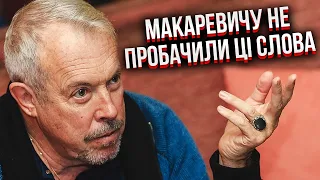 МАКАРЕВИЧУ НЕ ПРОБАЧИЛИ ЦІ СЛОВА